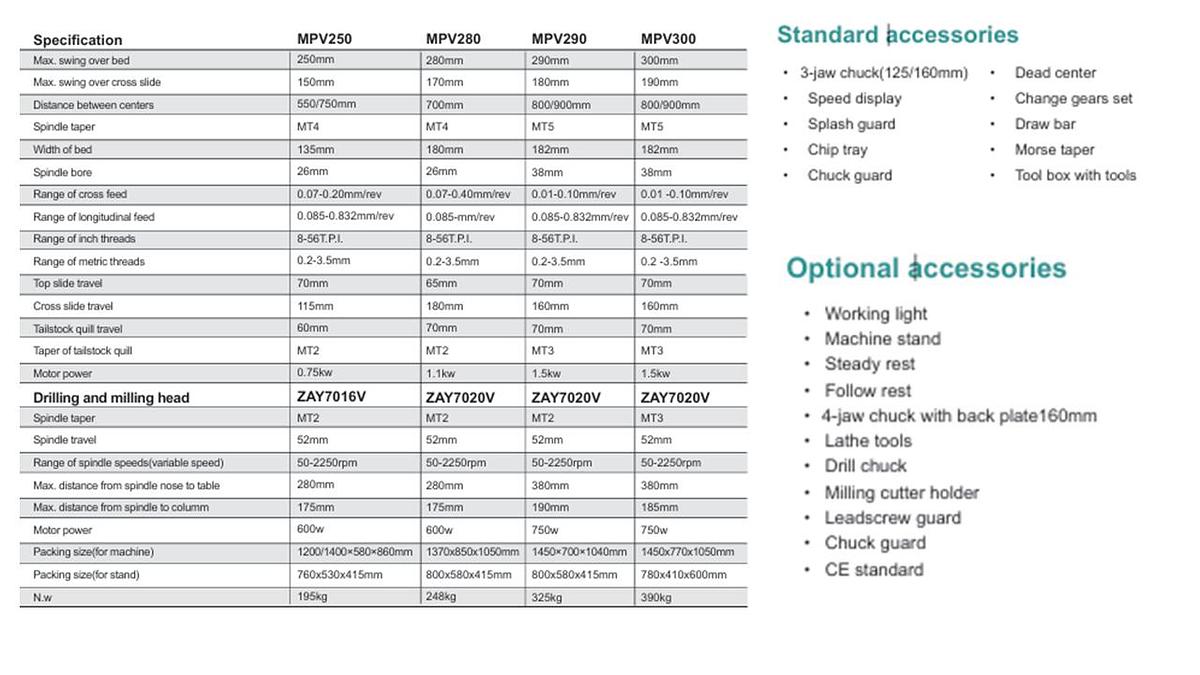 | Specification | MPV250 | MPV280 | MPV290 | MPV300 |
|---|---|---|---|---|
| Max. swing over bed | 250mm | 280mm | 290mm | 300mm |
| Max. swing over cross slide | 150mm | 170mm | 180mm | 190mm |
| Distance between centers | 550/750mm | 700mm | 800/900mm | 800/900mm |
| Spindle taper | MT4 | MT4 | MT5 | MT5 |
| Width of bed | 135mm | 180mm | 182mm | 182mm |
| Spindle bore | 26mm | 26mm | 38mm | 38mm |
| Range of cross feed | 0.07-0.20mm/rev | 0.07-0.40mm/rev | 0.01-0.10mm/rev | 0.01 -0.10mm/rev |
| Range of longitudinal feed | 0.085-0.832mm/rev | 0.085-mm/rev | 0.085-0.832mm/rev | 0.085-0.832mm/rev |
| Range of inch threads | 8-56T.P.I. | 8-56T.P.I. | 8-56T.P.I. | 8-56T.P.I. |
| Range of metric threads | 0.2-3.5mm | 0.2-3.5mm | 0.2-3.5mm | 0.2 -3.5mm |
| Top slide travel | 70mm | 65mm | 70mm | 70mm |
| Cross slide travel | 115mm | 180mm | 160mm | 160mm |
| Tailstock quill travel | 60mm | 70mm | 70mm | 70mm |
| Taper of tailstock quill | MT2 | MT2 | MT3 | MT3 |
| Motor power | 0.75kw | 1.1kw | 1.5kw | 1.5kw |
| Drilling and milling head | ZAY7016V | ZAY7020V | ZAY7020V | ZAY7020V |
| Spindle taper | MT2 | MT2 | MT2 | MT3 |
| Spindle travel | 52mm | 52mm | 52mm | 52mm |
| Range of spindle speeds(variable speed) | 50-2250rpm | 50-2250rpm | 50-2250rpm | 50-2250rpm |
| Max. distance from spindle nose to table | 280mm | 280mm | 380mm | 380mm |
| Max. distance from spindle to columm | 175mm | 175mm | 190mm | 185mm |
| Motor power | 600w | 600w | 750w | 750w |
| Packing size(for machine) | 1200/1400×580×860mm | 1370x850x1050mm | 1450×700×1040mm | 1450x770x1050mm |
| Packing size(for stand) | 760x530x415mm | 800x580x415mm | 800x580x415mm | 780x410x600mm |
| N.w | 195kg | 248kg | 325kg | 390kg |

Standard accessories

• 3-jaw chuck(125/160mm)
• Speed display
• Splash guard
• Chip tray
• Chuck guard
• Dead center
• Change gears set
• Draw bar
• Morse taper
• Tool box with tools

Optional accessories

• Working light
• Machine stand
• Steady rest
• Follow rest
• 4-jaw chuck with back plate160mm
• Lathe tools
• Drill chuck
• Milling cutter holder
• Leadscrew guard
• Chuck guard
• CE standard